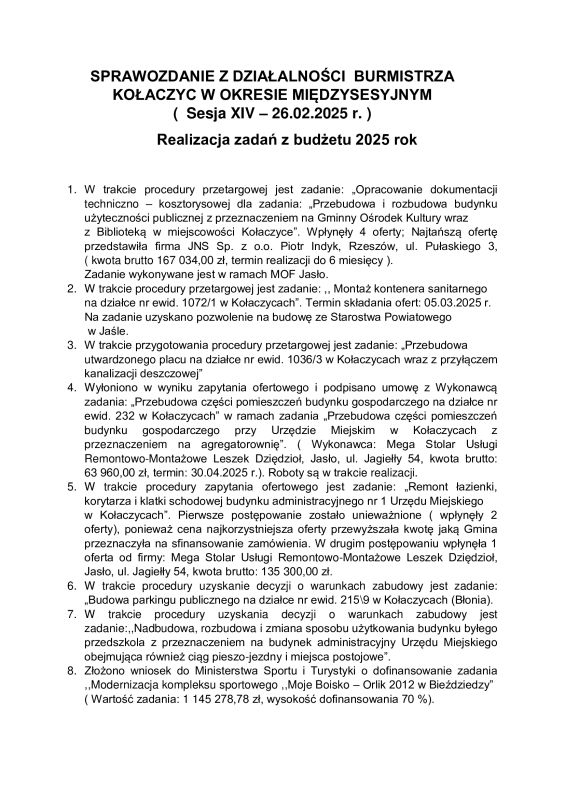 SPRAWOZDANIE Z DZIAŁALNOŚCI BURMISTRZA KOŁACZYC W OKRESIE MIĘDZYSESYJNYM ( Sesja XIV – 26.02.2025 r. )

Realizacja zadań z budżetu 2025 rok

1. W trakcie procedury przetargowej jest zadanie: „Opracowanie dokumentacji techniczno – kosztorysowej dla zadania: „Przebudowa i rozbudowa budynku użyteczności publicznej z przeznaczeniem na Gminny Ośrodek Kultury wraz z Biblioteką w miejscowości Kołaczyce". Wpłynęły 4 oferty; Najtańszą ofertę przedstawiła firma JNS Sp. z o.o. Piotr Indyk, Rzeszów, ul. Pułaskiego 3, ( kwota brutto 167 034,00 zł, termin realizacji do 6 miesięcy ).
Zadanie wykonywane jest w ramach MOF Jasło.
2. W trakcie procedury przetargowej jest zadanie: ,, Montaż kontenera sanitarnego na działce nr ewid. 1072/1 w Kołaczycach". Termin składania ofert: 05.03.2025 r. Na zadanie uzyskano pozwolenie na budowę ze Starostwa Powiatowego w Jaśle.
3. W trakcie przygotowania procedury przetargowej jest zadanie: „Przebudowa utwardzonego placu na działce nr ewid. 1036/3 w Kołaczycach wraz z przyłączem kanalizacji deszczowej"
4. Wyłoniono w wyniku zapytania ofertowego i podpisano umowę z Wykonawcą zadania: „Przebudowa części pomieszczeń budynku gospodarczego na działce nr ewid. 232 w Kołaczycach" w ramach zadania „Przebudowa części pomieszczeń budynku gospodarczego przy Urzędzie Miejskim w Kołaczycach z przeznaczeniem na agregatorownię". ( Wykonawca: Mega Stolar Usługi Remontowo-Montażowe Leszek Dziędzioł, Jasło, ul. Jagiełły 54, kwota brutto: 63 960,00 zł, termin: 30.04.2025 r.). Roboty są w trakcie realizacji.
5. W trakcie procedury zapytania ofertowego jest zadanie: „Remont łazienki, korytarza i klatki schodowej budynku administracyjnego nr 1 Urzędu Miejskiego w Kołaczycach". Pierwsze postępowanie zostało unieważnione ( wpłynęły 2 oferty), ponieważ cena najkorzystniejsza oferty przewyższała kwotę jaką Gmina przeznaczyła na sfinansowanie zamówienia. W drugim postępowaniu wpłynęła 1 oferta od firmy: Mega Stolar Usługi Remontowo-Montażowe Leszek Dziędzioł, Jasło, ul. Jagiełły 54, kwota brutto: 135 300,00 zł.
6. W trakcie procedury uzyskanie decyzji o warunkach zabudowy jest zadanie: „Budowa parkingu publicznego na działce nr ewid. 215\9 w Kołaczycach (Błonia).
7. W trakcie procedury uzyskania decyzji o warunkach zabudowy jest zadanie:,,Nadbudowa, rozbudowa i zmiana sposobu użytkowania budynku byłego przedszkola z przeznaczeniem na budynek administracyjny Urzędu Miejskiego obejmująca również ciąg pieszo-jezdny i miejsca postojowe".
8. Złożono wniosek do Ministerstwa Sportu i Turystyki o dofinansowanie zadania ,,Modernizacja kompleksu sportowego ,,Moje Boisko – Orlik 2012 w Bieździedzy" ( Wartość zadania: 1 145 278,78 zł, wysokość dofinansowania 70 %).